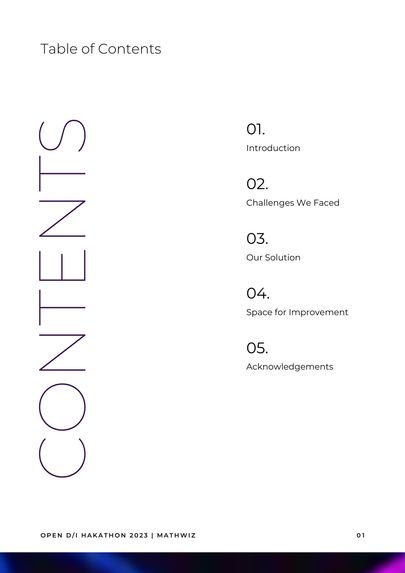 Table of Contents

CONTENTS

01.
Introduction

02.
Challenges We Faced

03.
Our Solution

04.
Space for Improvement

05.
Acknowledgements

OPEN D/I HAKATHON 2023 | MATHWIZ

01